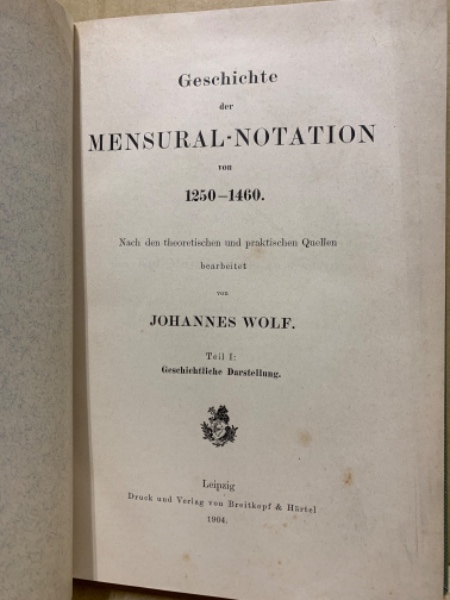 Geschichte

der

MENSURAL-NOTATION

von

1250–1460.

Nach den theoretischen und praktischen Quellen

bearbeitet

von

JOHANNES WOLF.

Teil I:

Geschichtliche Darstellung.

Leipzig

Druck und Verlag von Breitkopf & Härtel

1904.